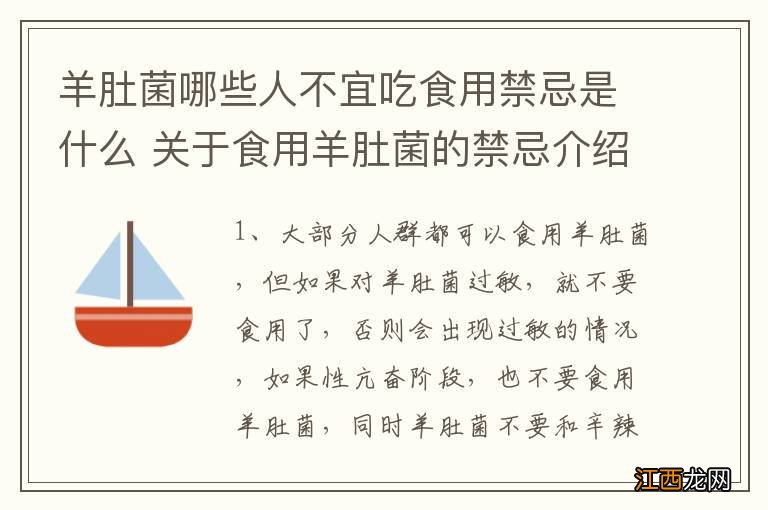 羊肚菌哪些人不宜吃食用禁忌是什么 关于食用羊肚菌的禁忌介绍

1、大部分人群都可以食用羊肚菌，但如果对羊肚菌过敏，就不要食用了，否则会出现过敏的情况，如果性亢奋阶段，也不要食用羊肚菌，同时羊肚菌不要和辛辣

江西龙网